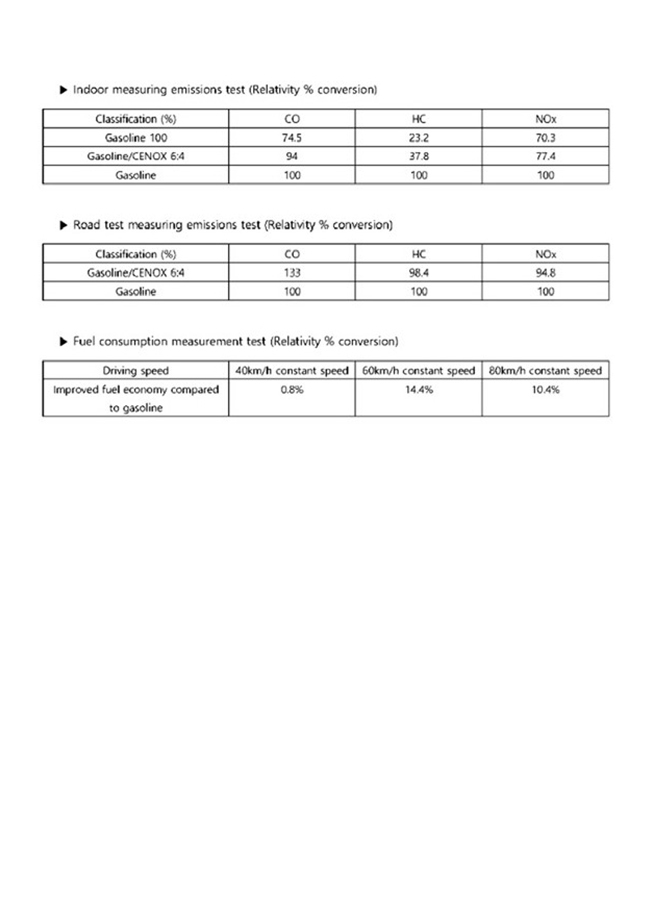 ▶ Indoor measuring emissions test (Relativity % conversion)

| Classification (%) | CO | HC | NOx |
|---|---|---|---|
| Gasoline 100 | 74.5 | 23.2 | 70.3 |
| Gasoline/CENOX 6:4 | 94 | 37.8 | 77.4 |
| Gasoline | 100 | 100 | 100 |

▶ Road test measuring emissions test (Relativity % conversion)

| Classification (%) | CO | HC | NOx |
|---|---|---|---|
| Gasoline/CENOX 6:4 | 133 | 98.4 | 94.8 |
| Gasoline | 100 | 100 | 100 |

▶ Fuel consumption measurement test (Relativity % conversion)

| Driving speed | 40km/h constant speed | 60km/h constant speed | 80km/h constant speed |
|---|---|---|---|
| Improved fuel economy compared to gasoline | 0.8% | 14.4% | 10.4% |